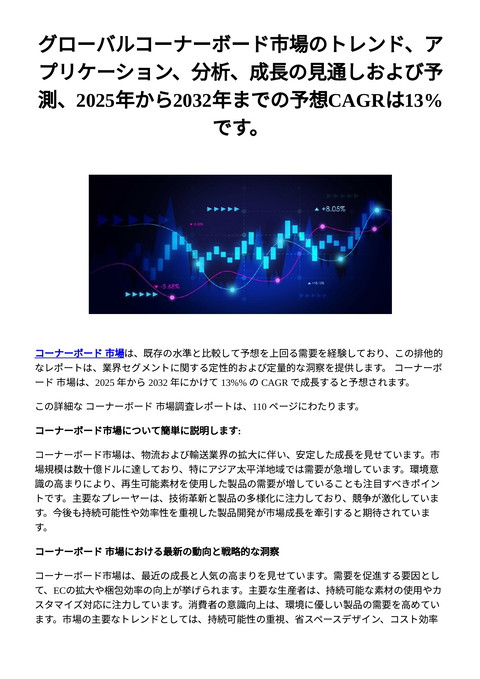 グローバルコーナーボード市場のトレンド、アプリケーション、分析、成長の見通しおよび予測、2025年から2032年までの予想CAGRは13%です。

+8.05%

-5.68%

コーナーボード 市場は、既存の水準と比較して予想を上回る需要を経験しており、この排他的なレポートは、業界セグメントに関する定性的および定量的な洞察を提供します。 コーナーボード 市場は、2025 年から 2032 年にかけて 13%% の CAGR で成長すると予想されます。

この詳細な コーナーボード 市場調査レポートは、110 ページにわたります。

コーナーボード市場について簡単に説明します:

コーナーボード市場は、物流および輸送業界の拡大に伴い、安定した成長を見せています。市場規模は数十億ドルに達しており、特にアジア太平洋地域では需要が急増しています。環境意識の高まりにより、再生可能素材を使用した製品の需要が増していることも注目すべきポイントです。主要なプレーヤーは、技術革新と製品の多様化に注力しており、競争が激化しています。今後も持続可能性や効率性を重視した製品開発が市場成長を牽引すると期待されています。

コーナーボード 市場における最新の動向と戦略的な洞察

コーナーボード市場は、最近の成長と人気の高まりを見せています。需要を促進する要因として、ECの拡大や梱包効率の向上が挙げられます。主要な生産者は、持続可能な素材の使用やカスタマイズ対応に注力しています。消費者の意識向上は、環境に優しい製品の需要を高めています。市場の主要なトレンドとしては、持続可能性の重視、省スペースデザイン、コスト効率